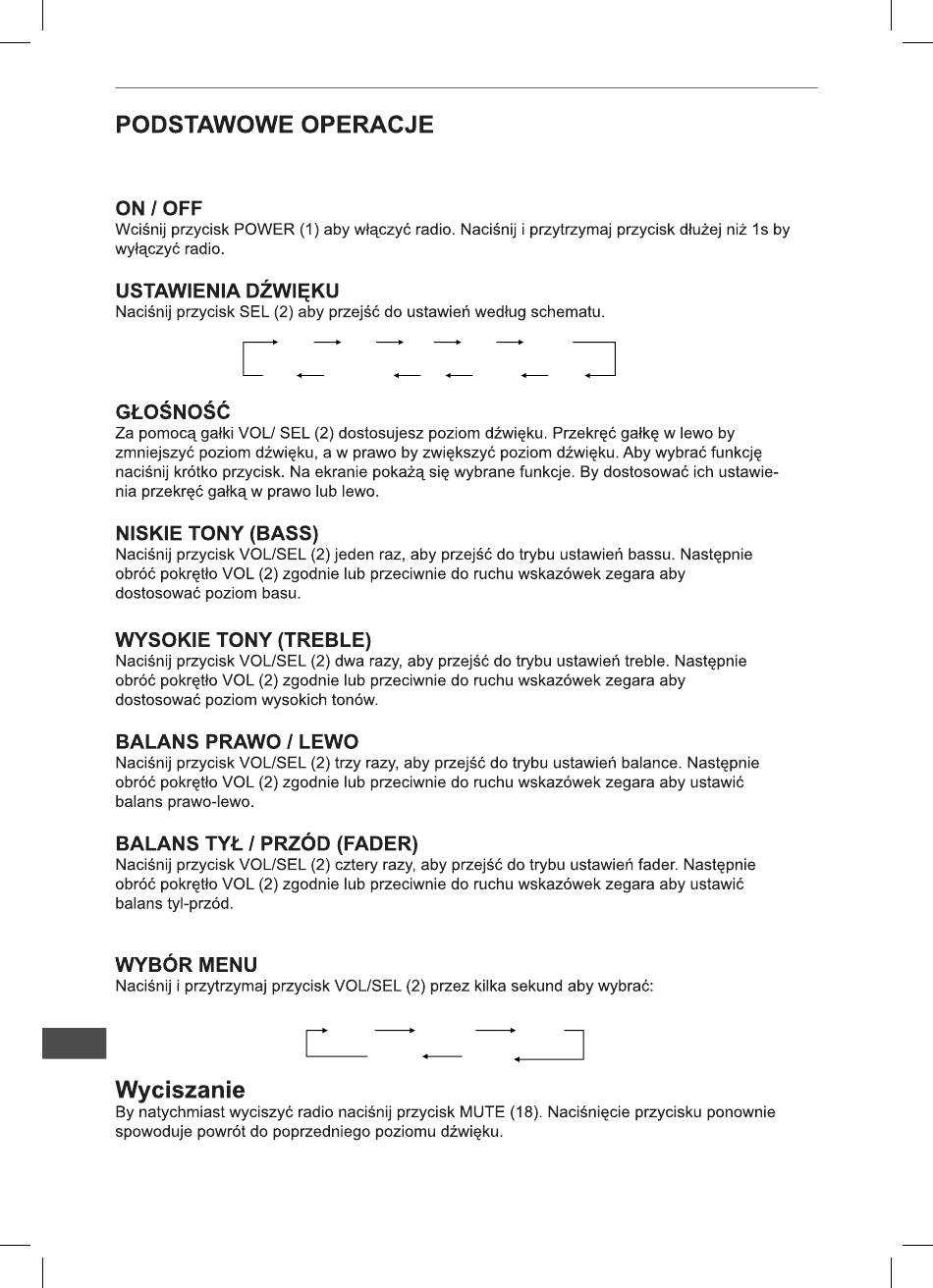 PODSTAWOWE OPERACJE

ON / OFF
Wciśnij przycisk POWER (1) aby włączyć radio. Naciśnij i przytrzymaj przycisk dłużej niż 1s by wyłączyć radio.

USTAWIENIA DŹWIĘKU
Naciśnij przycisk SEL (2) aby przejść do ustawień według schematu.

GŁOŚNOŚĆ
Za pomocą gałki VOL/ SEL (2) dostosujesz poziom dźwięku. Przekręć gałkę w lewo by zmniejszyć poziom dźwięku, a w prawo by zwiększyć poziom dźwięku. Aby wybrać funkcję naciśnij krótko przycisk. Na ekranie pokażą się wybrane funkcje. By dostosować ich ustawienia przekręć gałką w prawo lub lewo.

NISKIE TONY (BASS)
Naciśnij przycisk VOL/SEL (2) jeden raz, aby przejść do trybu ustawień bassu. Następnie obróć pokrętło VOL (2) zgodnie lub przeciwnie do ruchu wskazówek zegara aby dostosować poziom basu.

WYSOKIE TONY (TREBLE)
Naciśnij przycisk VOL/SEL (2) dwa razy, aby przejść do trybu ustawień treble. Następnie obróć pokrętło VOL (2) zgodnie lub przeciwnie do ruchu wskazówek zegara aby dostosować poziom wysokich tonów.

BALANS PRAWO / LEWO
Naciśnij przycisk VOL/SEL (2) trzy razy, aby przejść do trybu ustawień balance. Następnie obróć pokrętło VOL (2) zgodnie lub przeciwnie do ruchu wskazówek zegara aby ustawić balans prawo-lewo.

BALANS TYŁ / PRZÓD (FADER)
Naciśnij przycisk VOL/SEL (2) cztery razy, aby przejść do trybu ustawień fader. Następnie obróć pokrętło VOL (2) zgodnie lub przeciwnie do ruchu wskazówek zegara aby ustawić balans tyl-przód.

WYBÓR MENU
Naciśnij i przytrzymaj przycisk VOL/SEL (2) przez kilka sekund aby wybrać:

Wyciszanie
By natychmiast wyciszyć radio naciśnij przycisk MUTE (18). Naciśnięcie przycisku ponownie spowoduje powrót do poprzedniego poziomu dźwięku.